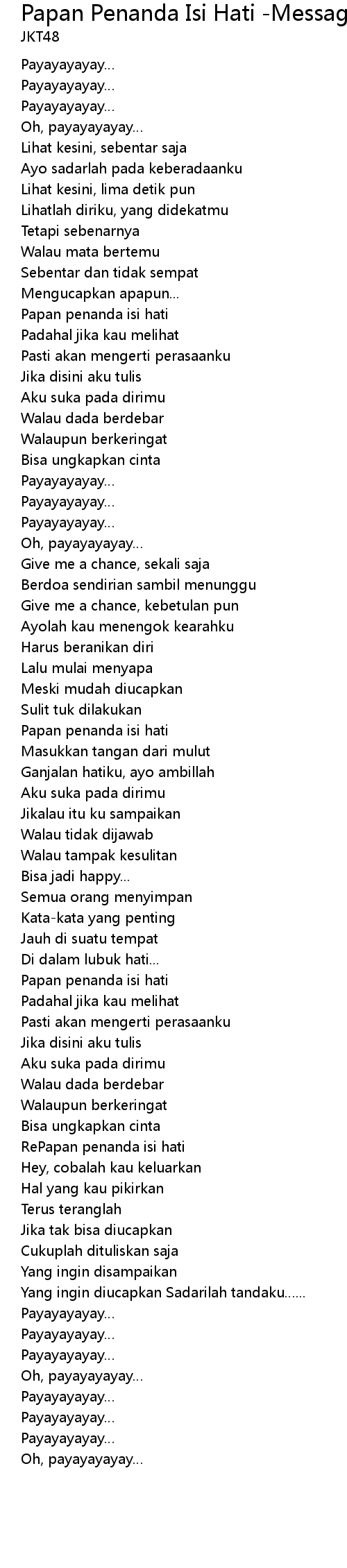 Papan Penanda Isi Hati -Messag
JKT48

Payayayayay...
Payayayayay...
Payayayayay...
Oh, payayayayay...
Lihat kesini, sebentar saja
Ayo sadarlah pada keberadaanku
Lihat kesini, lima detik pun
Lihatlah diriku, yang didekatmu
Tetapi sebenarnya
Walau mata bertemu
Sebentar dan tidak sempat
Mengucapkan apapun...
Papan penanda isi hati
Padahal jika kau melihat
Pasti akan mengerti perasaanku
Jika disini aku tulis
Aku suka pada dirimu
Walau dada berdebar
Walaupun berkeringat
Bisa ungkapkan cinta
Payayayayay...
Payayayayay...
Payayayayay...
Oh, payayayayay...
Give me a chance, sekali saja
Berdoa sendirian sambil menunggu
Give me a chance, kebetulan pun
Ayolah kau menengok kearahku
Harus beranikan diri
Lalu mulai menyapa
Meski mudah diucapkan
Sulit tuk dilakukan
Papan penanda isi hati
Masukkan tangan dari mulut
Ganjalan hatiku, ayo ambillah
Aku suka pada dirimu
Jikalau itu ku sampaikan
Walau tidak dijawab
Walau tampak kesulitan
Bisa jadi happy...
Semua orang menyimpan
Kata-kata yang penting
Jauh di suatu tempat
Di dalam lubuk hati...
Papan penanda isi hati
Padahal jika kau melihat
Pasti akan mengerti perasaanku
Jika disini aku tulis
Aku suka pada dirimu
Walau dada berdebar
Walaupun berkeringat
Bisa ungkapkan cinta
RePapan penanda isi hati
Hey, cobalah kau keluarkan
Hal yang kau pikirkan
Terus teranglah
Jika tak bisa diucapkan
Cukuplah dituliskan saja
Yang ingin disampaikan
Yang ingin diucapkan Sadarilah tandaku......
Payayayayay...
Payayayayay...
Payayayayay...
Oh, payayayayay...
Payayayayay...
Payayayayay...
Payayayayay...
Oh, payayayayay...